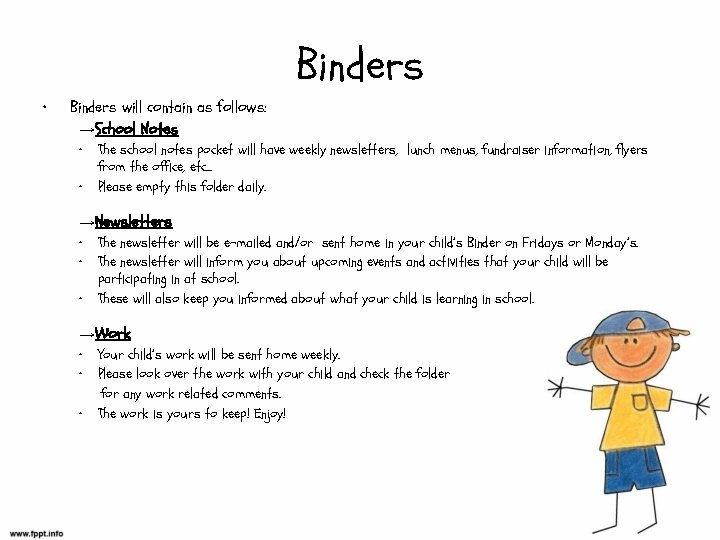 Binders

• Binders will contain as follows:

→School Notes

• The school notes pocket will have weekly newsletters, lunch menus, fundraiser information, flyers from the office, etc.
• Please empty this folder daily.

→Newsletters

• The newsletter will be e-mailed and/or sent home in your child's Binder on Fridays or Monday's.
• The newsletter will inform you about upcoming events and activities that your child will be participating in at school.
• These will also keep you informed about what your child is learning in school.

→Work

• Your child's work will be sent home weekly.
• Please look over the work with your child and check the folder for any work related comments.
• The work is yours to keep! Enjoy!

www.fppt.info